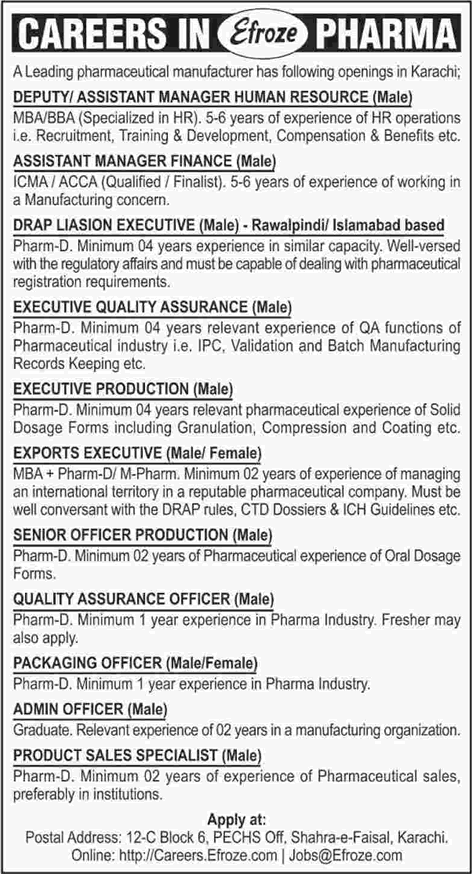 CAREERS IN Efroze PHARMA

A Leading pharmaceutical manufacturer has following openings in Karachi;

DEPUTY/ ASSISTANT MANAGER HUMAN RESOURCE (Male)
MBA/BBA (Specialized in HR). 5-6 years of experience of HR operations i.e. Recruitment, Training & Development, Compensation & Benefits etc.

ASSISTANT MANAGER FINANCE (Male)
ICMA / ACCA (Qualified / Finalist). 5-6 years of experience of working in a Manufacturing concern.

DRAP LIASION EXECUTIVE (Male) - Rawalpindi/ Islamabad based
Pharm-D. Minimum 04 years experience in similar capacity. Well-versed with the regulatory affairs and must be capable of dealing with pharmaceutical registration requirements.

EXECUTIVE QUALITY ASSURANCE (Male)
Pharm-D. Minimum 04 years relevant experience of QA functions of Pharmaceutical industry i.e. IPC, Validation and Batch Manufacturing Records Keeping etc.

EXECUTIVE PRODUCTION (Male)
Pharm-D. Minimum 04 years relevant pharmaceutical experience of Solid Dosage Forms including Granulation, Compression and Coating etc.

EXPORTS EXECUTIVE (Male/ Female)
MBA + Pharm-D/ M-Pharm. Minimum 02 years of experience of managing an international territory in a reputable pharmaceutical company. Must be well conversant with the DRAP rules, CTD Dossiers & ICH Guidelines etc.

SENIOR OFFICER PRODUCTION (Male)
Pharm-D. Minimum 02 years of Pharmaceutical experience of Oral Dosage Forms.

QUALITY ASSURANCE OFFICER (Male)
Pharm-D. Minimum 1 year experience in Pharma Industry. Fresher may also apply.

PACKAGING OFFICER (Male/Female)
Pharm-D. Minimum 1 year experience in Pharma Industry.

ADMIN OFFICER (Male)
Graduate. Relevant experience of 02 years in a manufacturing organization.

PRODUCT SALES SPECIALIST (Male)
Pharm-D. Minimum 02 years of experience of Pharmaceutical sales, preferably in institutions.

Apply at:
Postal Address: 12-C Block 6, PECHS Off, Shahra-e-Faisal, Karachi.
Online: http://Careers.Efroze.com | Jobs@Efroze.com